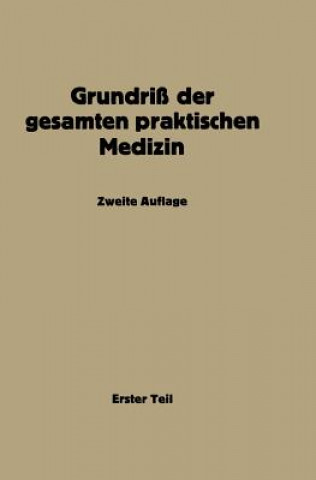 Grundriß der gesamten praktischen Medizin

Zweite Auflage

Erster Teil